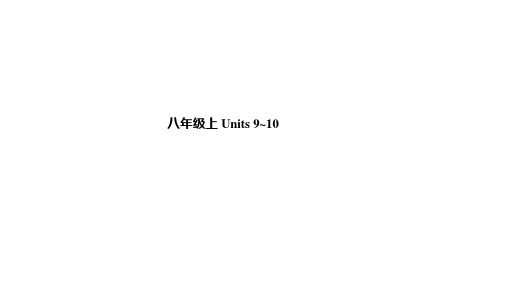 八年级上 Units 9~10